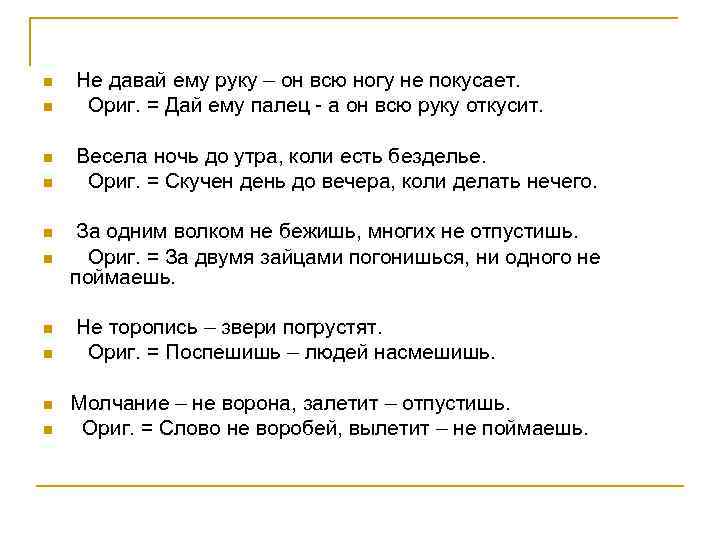 Не давай ему руку – он всю ногу не покусает.
Ориг. = Дай ему палец - а он всю руку откусит.

Весела ночь до утра, коли есть безделье.
Ориг. = Скучен день до вечера, коли делать нечего.

За одним волком не бежишь, многих не отпустишь.
Ориг. = За двумя зайцами погонишься, ни одного не поймаешь.

Не торопись – звери погрустят.
Ориг. = Поспешишь – людей насмешишь.

Молчание – не ворона, залетит – отпустишь.
Ориг. = Слово не воробей, вылетит – не поймаешь.